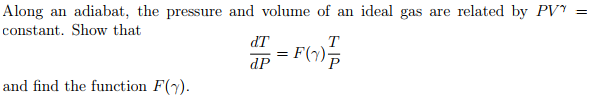 Along an adiabat, the pressure and volume of an ideal gas are related by $PV^\gamma =$ constant. Show that

$$\frac{dT}{dP} = F(\gamma)\frac{T}{P}$$

and find the function $F(\gamma)$.